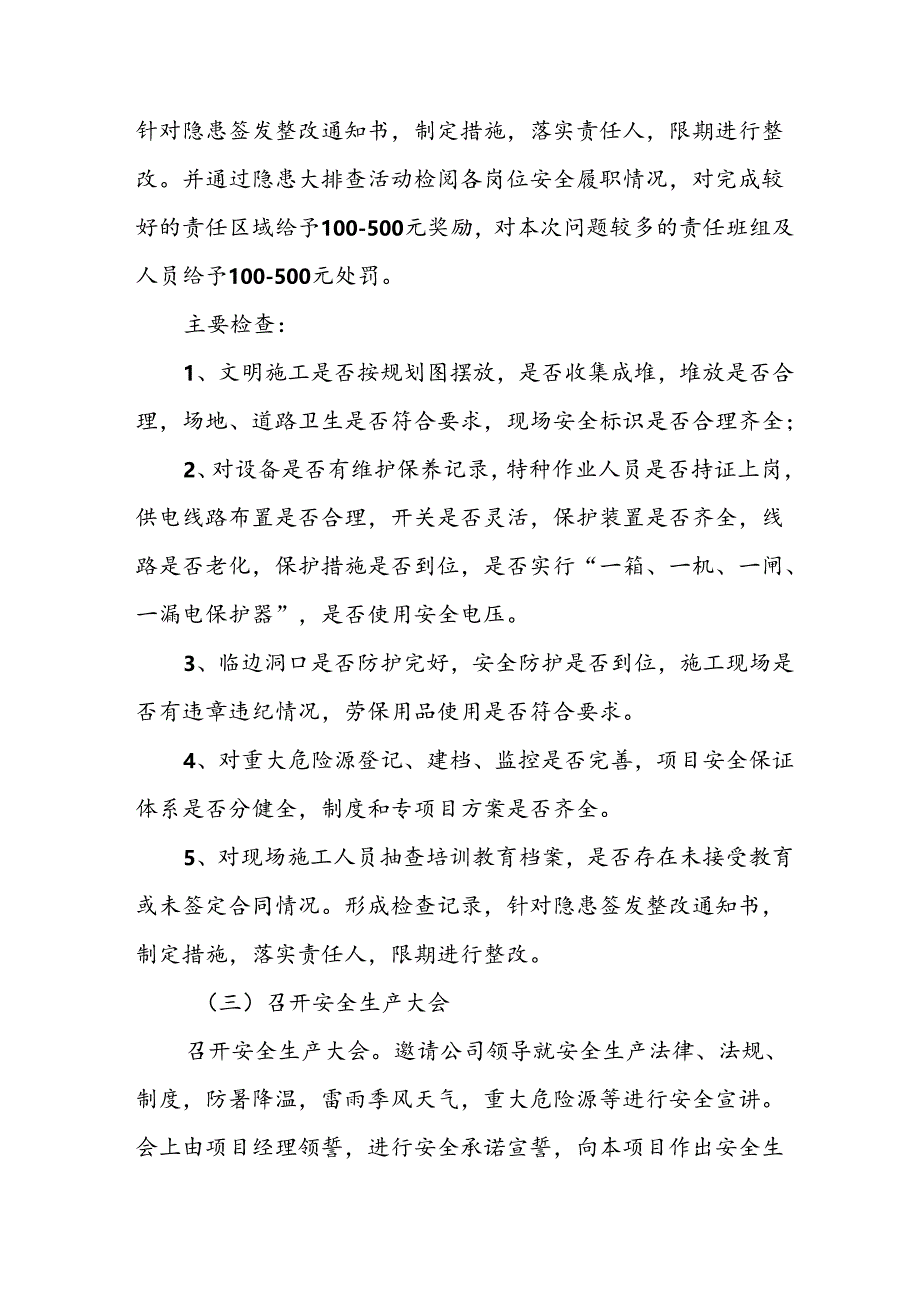 针对隐患签发整改通知书，制定措施，落实责任人，限期进行整改。并通过隐患大排查活动检阅各岗位安全履职情况，对完成较好的责任区域给予100-500元奖励，对本次问题较多的责任班组及人员给予100-500元处罚。

主要检查：

1、文明施工是否按规划图摆放，是否收集成堆，堆放是否合理，场地、道路卫生是否符合要求，现场安全标识是否合理齐全；

2、对设备是否有维护保养记录，特种作业人员是否持证上岗，供电线路布置是否合理，开关是否灵活，保护装置是否齐全，线路是否老化，保护措施是否到位，是否实行“一箱、一机、一闸、一漏电保护器”，是否使用安全电压。

3、临边洞口是否防护完好，安全防护是否到位，施工现场是否有违章违纪情况，劳保用品使用是否符合要求。

4、对重大危险源登记、建档、监控是否完善，项目安全保证体系是否分健全，制度和专项目方案是否齐全。

5、对现场施工人员抽查培训教育档案，是否存在未接受教育或未签定合同情况。形成检查记录，针对隐患签发整改通知书，制定措施，落实责任人，限期进行整改。

（三）召开安全生产大会

召开安全生产大会。邀请公司领导就安全生产法律、法规、制度，防暑降温，雷雨季风天气，重大危险源等进行安全宣讲。会上由项目经理领誓，进行安全承诺宣誓，向本项目作出安全生